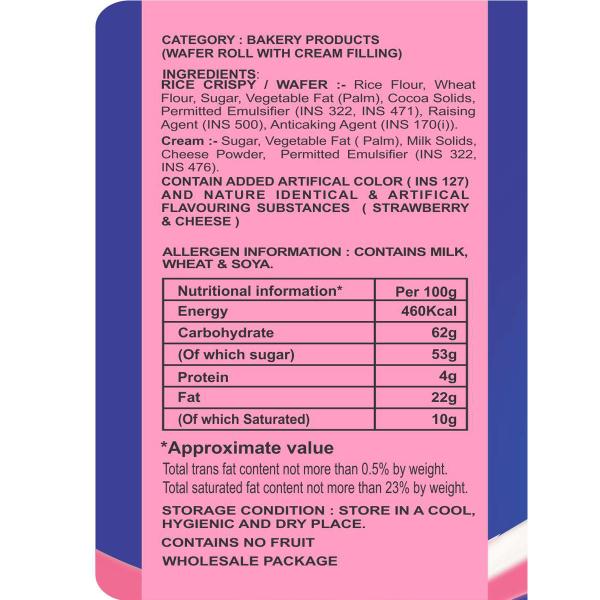 CATEGORY : BAKERY PRODUCTS
(WAFER ROLL WITH CREAM FILLING)

INGREDIENTS:
RICE CRISPY / WAFER :- Rice Flour, Wheat Flour, Sugar, Vegetable Fat (Palm), Cocoa Solids, Permitted Emulsifier (INS 322, INS 471), Raising Agent (INS 500), Anticaking Agent (INS 170(i)).

Cream :- Sugar, Vegetable Fat ( Palm), Milk Solids, Cheese Powder, Permitted Emulsifier (INS 322, INS 476).

CONTAIN ADDED ARTIFICAL COLOR ( INS 127) AND NATURE IDENTICAL & ARTIFICAL FLAVOURING SUBSTANCES ( STRAWBERRY & CHEESE )

ALLERGEN INFORMATION : CONTAINS MILK, WHEAT & SOYA.

| Nutritional information* | Per 100g |
|---|---|
| Energy | 460Kcal |
| Carbohydrate | 62g |
| (Of which sugar) | 53g |
| Protein | 4g |
| Fat | 22g |
| (Of which Saturated) | 10g |

*Approximate value
Total trans fat content not more than 0.5% by weight.
Total saturated fat content not more than 23% by weight.

STORAGE CONDITION : STORE IN A COOL, HYGIENIC AND DRY PLACE.

CONTAINS NO FRUIT

WHOLESALE PACKAGE